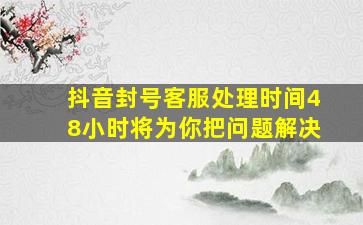 抖音封号客服处理时间48小时将为你把问题解决